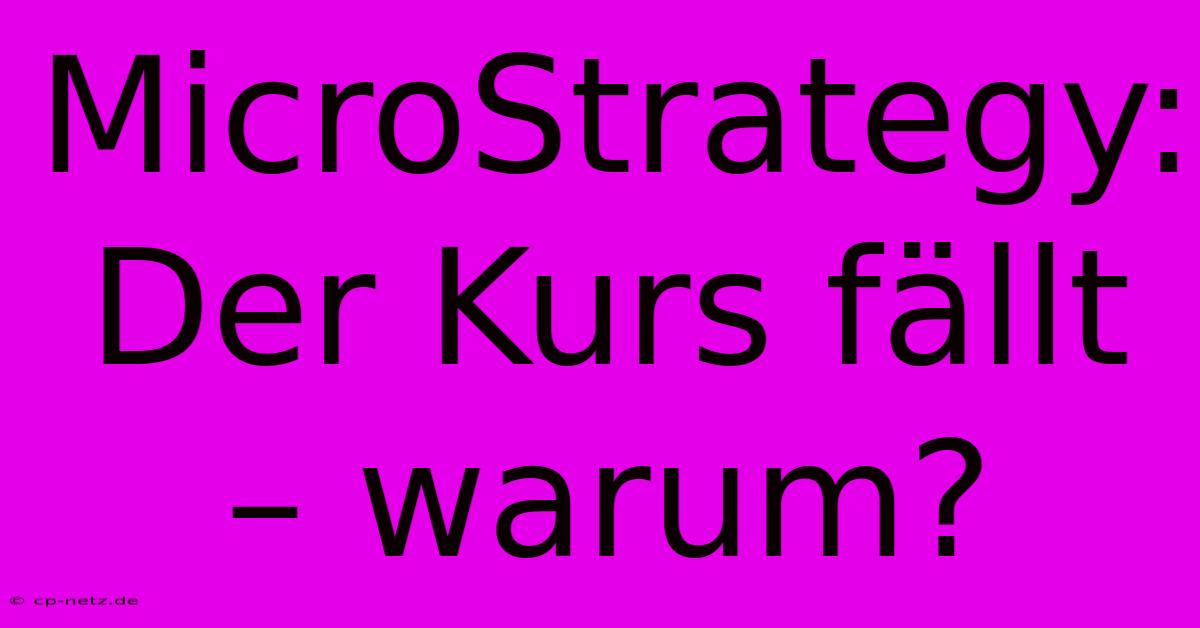 MicroStrategy: Der Kurs fällt – warum?

© cp-netz.de